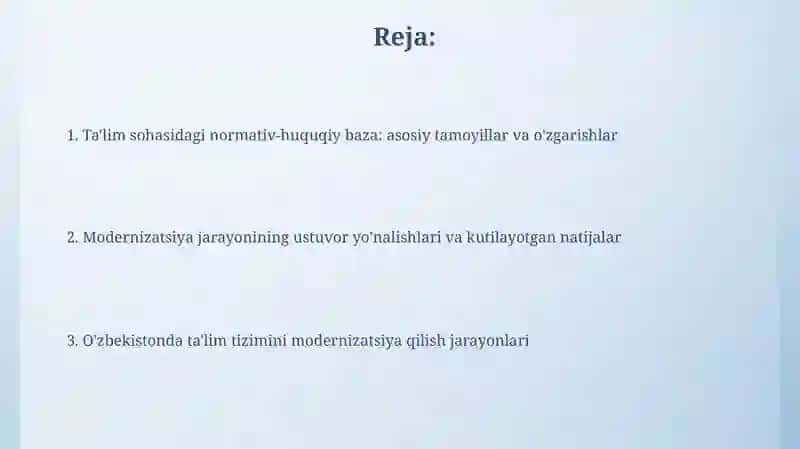 Reja:

1. Ta'lim sohasidagi normativ-huquqiy baza: asosiy tamoyillar va o'zgarishlar

2. Modernizatsiya jarayonining ustuvor yo'nalishlari va kutilayotgan natijalar

3. O'zbekistonda ta'lim tizimini modernizatsiya qilish jarayonlari